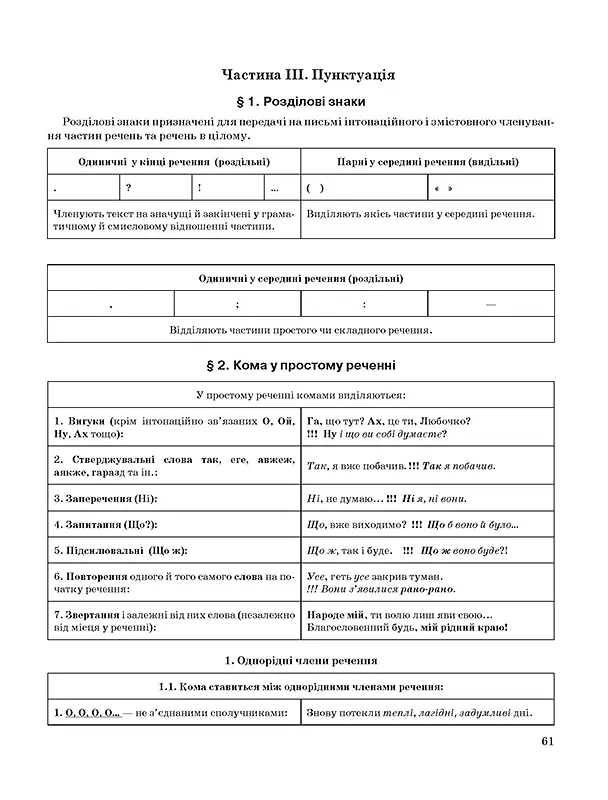 Частина III. Пунктуація

§ 1. Розділові знаки

Розділові знаки призначені для передачі на письмі інтонаційного і змістовного членування частин речень та речень в цілому.

| Одиничні у кінці речення (роздільні) | | | | Парні у середині речення (видільні) | |
|---|---|---|---|---|---|
| . | ? | ! | ... | ( ) | « » |
| Членують текст на значущі й закінчені у граматичному й смисловому відношенні частини. | | | | Виділяють якісь частини у середині речення. | |

| Одиничні у середині речення (роздільні) | | | |
|---|---|---|---|
| , | ; | : | — |
| Відділяють частини простого чи складного речення. | | | |

§ 2. Кома у простому реченні

| У простому реченні комами виділяються: | |
|---|---|
| 1. Вигуки (крім інтонаційно зв'язаних О, Ой, Ну, Ах тощо): | Га, що тут? Ах, це ти, Любочко? !!! Ну і що ви собі думаєте? |
| 2. Стверджувальні слова так, еге, авжеж, аякже, гаразд та ін.: | Так, я вже побачив. !!! Так я побачив. |
| 3. Заперечення (Ні): | Ні, не думаю... !!! Ні я, ні вони. |
| 4. Запитання (Що?): | Що, вже виходимо? !!! Що б воно й було... |
| 5. Підсилювальні (Що ж): | Що ж, так і буде. !!! Що ж воно буде?! |
| 6. Повторення одного й того самого слова на початку речення: | Усе, геть усе закрив туман. !!! Вони з'явилися рано-рано. |
| 7. Звертання і залежні від них слова (незалежно від місця у реченні): | Народе мій, ти волю лиш яви свою... Благословенний будь, мій рідний краю! |

1. Однорідні члени речення

| 1.1. Кома ставиться між однорідними членами речення: | |
|---|---|
| 1. О, О, О, О... — не з'єднаними сполучниками: | Знову потекли теплі, лагідні, задумливі дні. |

61